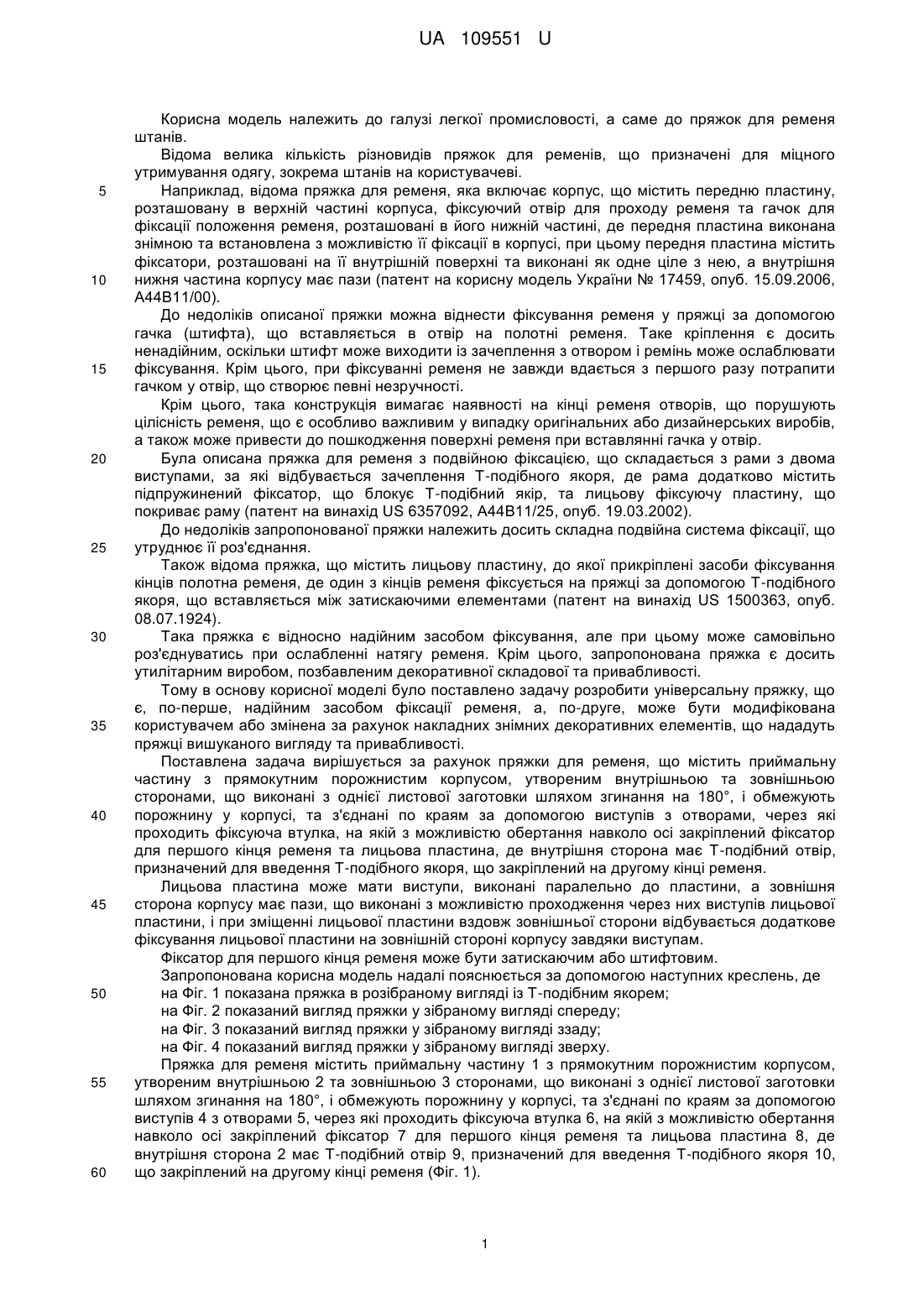 UA 109551 U

Корисна модель належить до галузі легкої промисловості, а саме до пряжок для ременя штанів.

Відома велика кількість різновидів пряжок для ременів, що призначені для міцного утримування одягу, зокрема штанів на користувачеві.

5 Наприклад, відома пряжка для ременя, яка включає корпус, що містить передню пластину, розташовану в верхній частині корпуса, фіксуючий отвір для проходу ременя та гачок для фіксації положення ременя, розташовані в його нижній частині, де передня пластина виконана знімною та встановлена з можливістю її фіксації в корпусі, при цьому передня пластина містить фіксатори, розташовані на її внутрішній поверхні та виконані як одне ціле з нею, а внутрішня 10 нижня частина корпусу має пази (патент на корисну модель України № 17459, опуб. 15.09.2006, A44B11/00).

До недоліків описаної пряжки можна віднести фіксування ременя у пряжці за допомогою гачка (штифта), що вставляється в отвір на полотні ременя. Таке кріплення є досить ненадійним, оскільки штифт може виходити із зачеплення з отвором і ремінь може ослаблювати 15 фіксування. Крім цього, при фіксуванні ременя не завжди вдається з першого разу потрапити гачком у отвір, що створює певні незручності.

Крім цього, така конструкція вимагає наявності на кінці ременя отворів, що порушують цілісність ременя, що є особливо важливим у випадку оригінальних або дизайнерських виробів, а також може привести до пошкодження поверхні ременя при вставлянні гачка у отвір.

20 Була описана пряжка для ременя з подвійною фіксацією, що складається з рами з двома виступами, за які відбувається зачеплення Т-подібного якоря, де рама додатково містить підпружинений фіксатор, що блокує Т-подібний якір, та лицьову фіксуючу пластину, що покриває раму (патент на винахід US 6357092, A44B11/25, опуб. 19.03.2002).

До недоліків запропонованої пряжки належить досить складна подвійна система фіксації, що 25 утруднює її роз'єднання.

Також відома пряжка, що містить лицьову пластину, до якої прикріплені засоби фіксування кінців полотна ременя, де один з кінців ременя фіксується на пряжці за допомогою Т-подібного якоря, що вставляється між затискаючими елементами (патент на винахід US 1500363, опуб. 08.07.1924).

30 Така пряжка є відносно надійним засобом фіксування, але при цьому може самовільно роз'єднуватись при ослабленні натягу ременя. Крім цього, запропонована пряжка є досить утилітарним виробом, позбавленим декоративної складової та привабливості.

Тому в основу корисної моделі було поставлено задачу розробити універсальну пряжку, що є, по-перше, надійним засобом фіксації ременя, а, по-друге, може бути модифікована 35 користувачем або змінена за рахунок накладних знімних декоративних елементів, що нададуть пряжці вишуканого вигляду та привабливості.

Поставлена задача вирішується за рахунок пряжки для ременя, що містить приймальну частину з прямокутним порожнистим корпусом, утвореним внутрішньою та зовнішньою сторонами, що виконані з однієї листової заготовки шляхом згинання на 180°, і обмежують 40 порожнину у корпусі, та з'єднані по краям за допомогою виступів з отворами, через які проходить фіксуюча втулка, на якій з можливістю обертання навколо осі закріплений фіксатор для першого кінця ременя та лицьова пластина, де внутрішня сторона має Т-подібний отвір, призначений для введення Т-подібного якоря, що закріплений на другому кінці ременя.

Лицьова пластина може мати виступи, виконані паралельно до пластини, а зовнішня 45 сторона корпусу має пази, що виконані з можливістю проходження через них виступів лицьової пластини, і при зміщенні лицьової пластини вздовж зовнішньої сторони відбувається додаткове фіксування лицьової пластини на зовнішній стороні корпусу завдяки виступам.

Фіксатор для першого кінця ременя може бути затискаючим або штифтовим.

Запропонована корисна модель надалі пояснюється за допомогою наступних креслень, де 50 на Фіг. 1 показана пряжка в розібраному вигляді із Т-подібним якорем;
на Фіг. 2 показаний вигляд пряжки у зібраному вигляді спереду;
на Фіг. 3 показаний вигляд пряжки у зібраному вигляді ззаду;
на Фіг. 4 показаний вигляд пряжки у зібраному вигляді зверху.

Пряжка для ременя містить приймальну частину 1 з прямокутним порожнистим корпусом, 55 утвореним внутрішньою 2 та зовнішньою 3 сторонами, що виконані з однієї листової заготовки шляхом згинання на 180°, і обмежують порожнину у корпусі, та з'єднані по краям за допомогою виступів 4 з отворами 5, через які проходить фіксуюча втулка 6, на якій з можливістю обертання навколо осі закріплений фіксатор 7 для першого кінця ременя та лицьова пластина 8, де внутрішня сторона 2 має Т-подібний отвір 9, призначений для введення Т-подібного якоря 10, 60 що закріплений на другому кінці ременя (Фіг. 1).

1